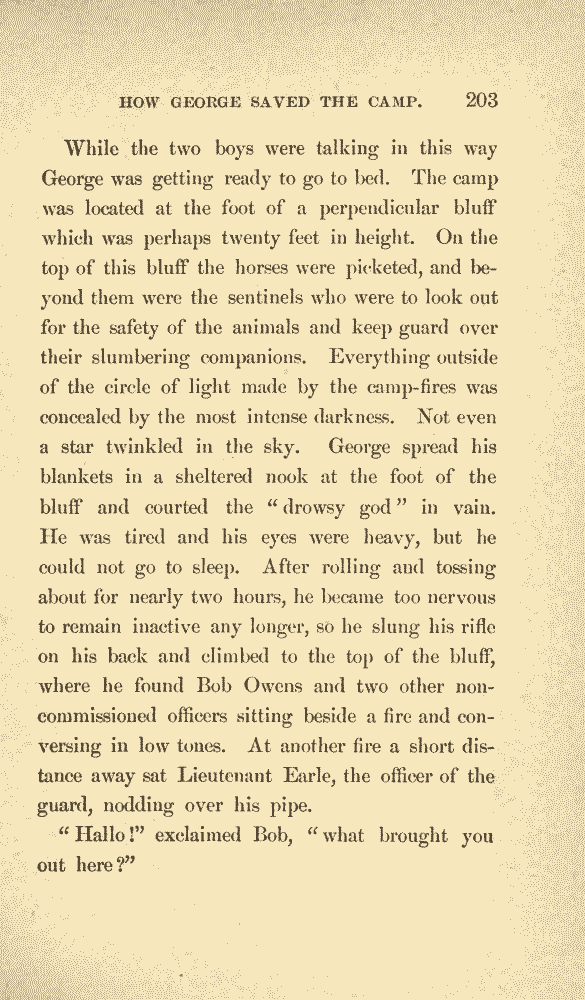 HOW GEORGE SAVED THE CAMP. 203

While the two boys were talking in this way George was getting ready to go to bed. The camp was located at the foot of a perpendicular bluff which was perhaps twenty feet in height. On the top of this bluff the horses were picketed, and beyond them were the sentinels who were to look out for the safety of the animals and keep guard over their slumbering companions. Everything outside of the circle of light made by the camp-fires was concealed by the most intense darkness. Not even a star twinkled in the sky. George spread his blankets in a sheltered nook at the foot of the bluff and courted the "drowsy god" in vain. He was tired and his eyes were heavy, but he could not go to sleep. After rolling and tossing about for nearly two hours, he became too nervous to remain inactive any longer, so he slung his rifle on his back and climbed to the top of the bluff, where he found Bob Owens and two other non-commissioned officers sitting beside a fire and conversing in low tones. At another fire a short distance away sat Lieutenant Earle, the officer of the guard, nodding over his pipe.

"Hallo!" exclaimed Bob, "what brought you out here?"